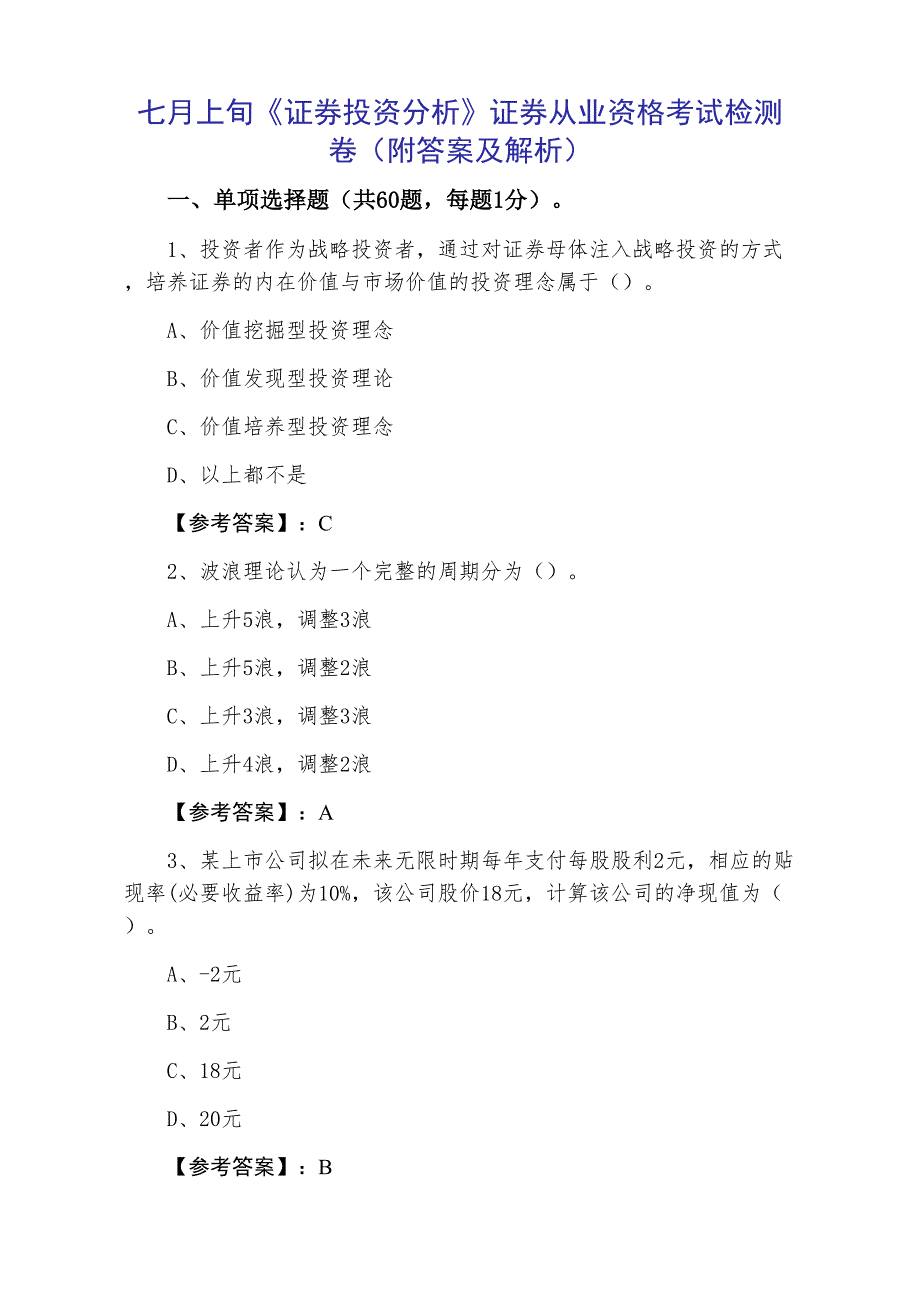 七月上旬《证券投资分析》证券从业资格考试检测卷（附答案及解析）

一、单项选择题（共60题，每题1分）。

1、投资者作为战略投资者，通过对证券母体注入战略投资的方式，培养证券的内在价值与市场价值的投资理念属于（）。

A、价值挖掘型投资理念

B、价值发现型投资理论

C、价值培养型投资理念

D、以上都不是

【参考答案】：C

2、波浪理论认为一个完整的周期分为（）。

A、上升5浪，调整3浪

B、上升5浪，调整2浪

C、上升3浪，调整3浪

D、上升4浪，调整2浪

【参考答案】：A

3、某上市公司拟在未来无限时期每年支付每股股利2元，相应的贴现率(必要收益率)为10%，该公司股价18元，计算该公司的净现值为（）。

A、-2元

B、2元

C、18元

D、20元

【参考答案】：B